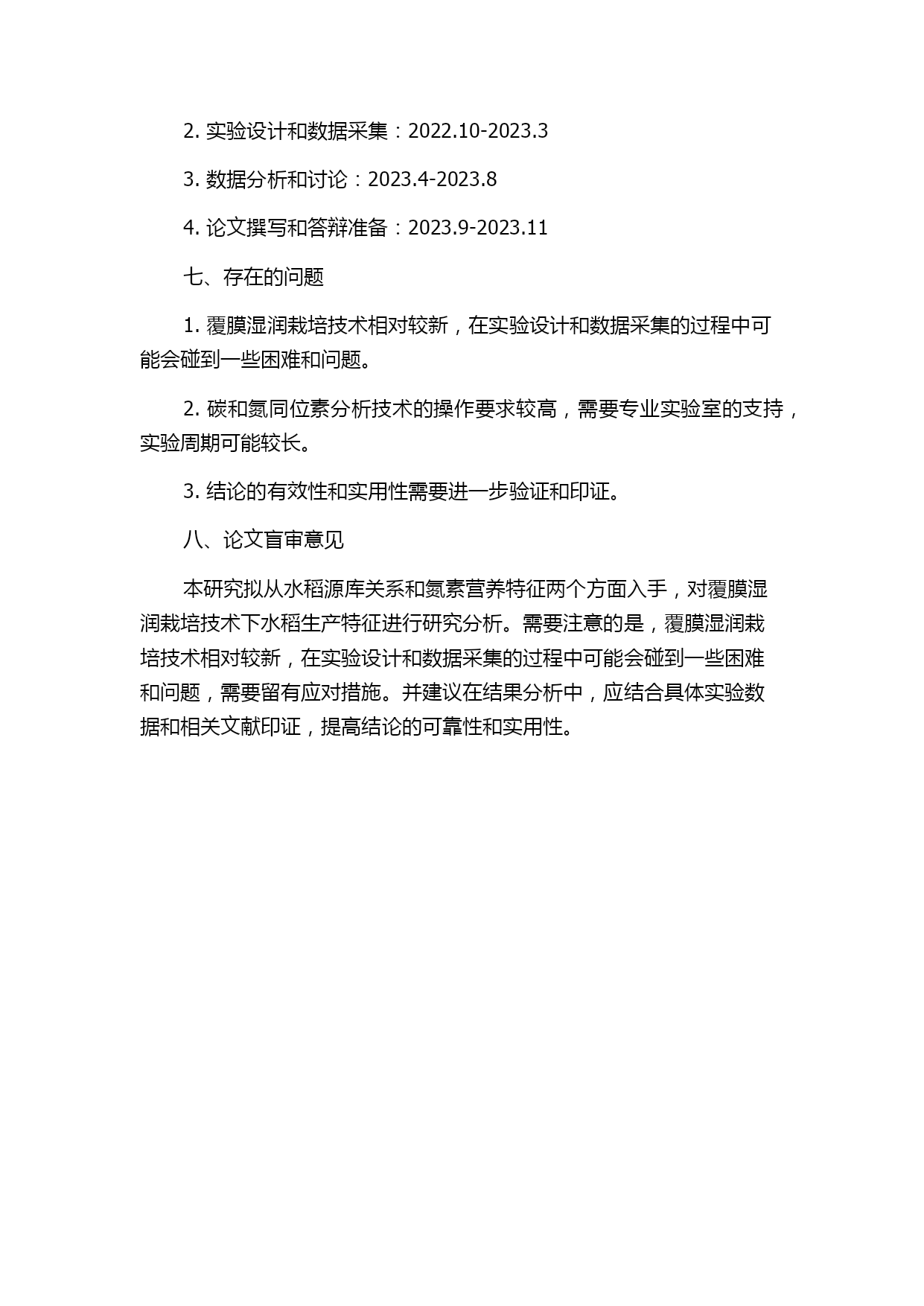 2. 实验设计和数据采集：2022.10-2023.3

3. 数据分析和讨论：2023.4-2023.8

4. 论文撰写和答辩准备：2023.9-2023.11

七、存在的问题

1. 覆膜湿润栽培技术相对较新，在实验设计和数据采集的过程中可能会碰到一些困难和问题。

2. 碳和氮同位素分析技术的操作要求较高，需要专业实验室的支持，实验周期可能较长。

3. 结论的有效性和实用性需要进一步验证和印证。

八、论文盲审意见

本研究拟从水稻源库关系和氮素营养特征两个方面入手，对覆膜湿润栽培技术下水稻生产特征进行研究分析。需要注意的是，覆膜湿润栽培技术相对较新，在实验设计和数据采集的过程中可能会碰到一些困难和问题，需要留有应对措施。并建议在结果分析中，应结合具体实验数据和相关文献印证，提高结论的可靠性和实用性。